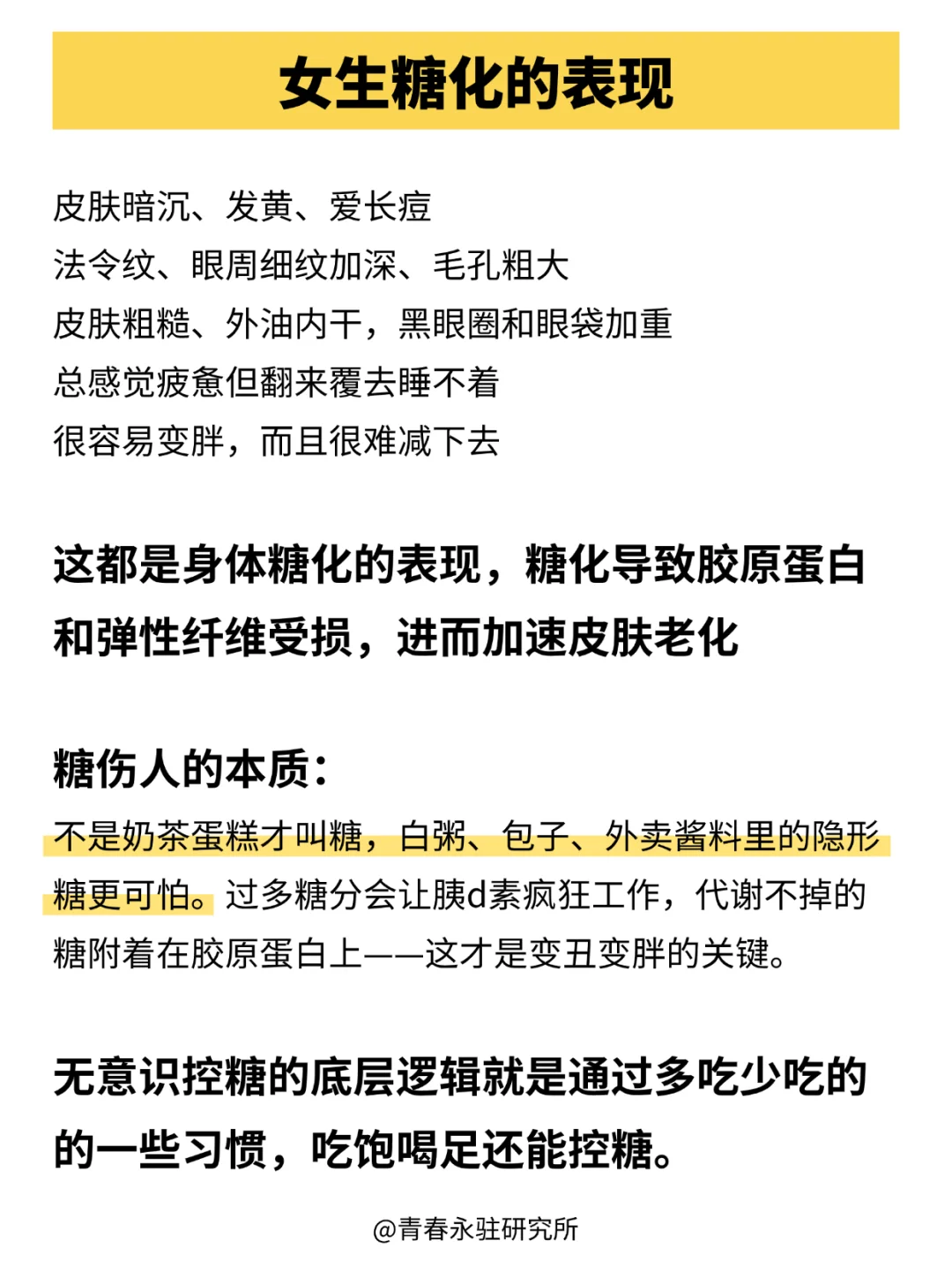 女生糖化的表现

皮肤暗沉、发黄、爱长痘
法令纹、眼周细纹加深、毛孔粗大
皮肤粗糙、外油内干，黑眼圈和眼袋加重
总感觉疲惫但翻来覆去睡不着
很容易变胖，而且很难减下去

这都是身体糖化的表现，糖化导致胶原蛋白和弹性纤维受损，进而加速皮肤老化

糖伤人的本质：
不是奶茶蛋糕才叫糖，白粥、包子、外卖酱料里的隐形糖更可怕。过多糖分会让胰d素疯狂工作，代谢不掉的糖附着在胶原蛋白上——这才是变丑变胖的关键。

无意识控糖的底层逻辑就是通过多吃少吃的的一些习惯，吃饱喝足还能控糖。

@青春永驻研究所